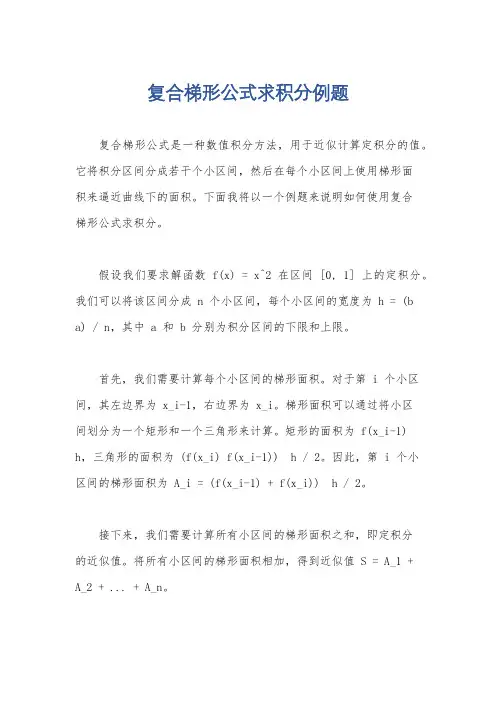 复合梯形公式求积分例题

复合梯形公式是一种数值积分方法，用于近似计算定积分的值。它将积分区间分成若干个小区间，然后在每个小区间上使用梯形面积来逼近曲线下的面积。下面我将以一个例题来说明如何使用复合梯形公式求积分。

假设我们要求解函数 f(x) = x^2 在区间 [0, 1] 上的定积分。我们可以将该区间分成 n 个小区间，每个小区间的宽度为 h = (b a) / n，其中 a 和 b 分别为积分区间的下限和上限。

首先，我们需要计算每个小区间的梯形面积。对于第 i 个小区间，其左边界为 x_i-1，右边界为 x_i。梯形面积可以通过将小区间划分为一个矩形和一个三角形来计算。矩形的面积为 f(x_i-1) h，三角形的面积为 (f(x_i) f(x_i-1)) h / 2。因此，第 i 个小区间的梯形面积为 A_i = (f(x_i-1) + f(x_i)) h / 2。

接下来，我们需要计算所有小区间的梯形面积之和，即定积分的近似值。将所有小区间的梯形面积相加，得到近似值 S = A_1 + A_2 + ... + A_n。